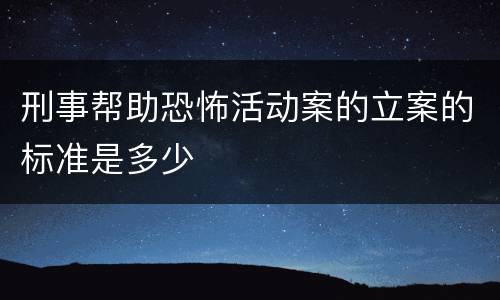 刑事帮助恐怖活动案的立案的标准是多少